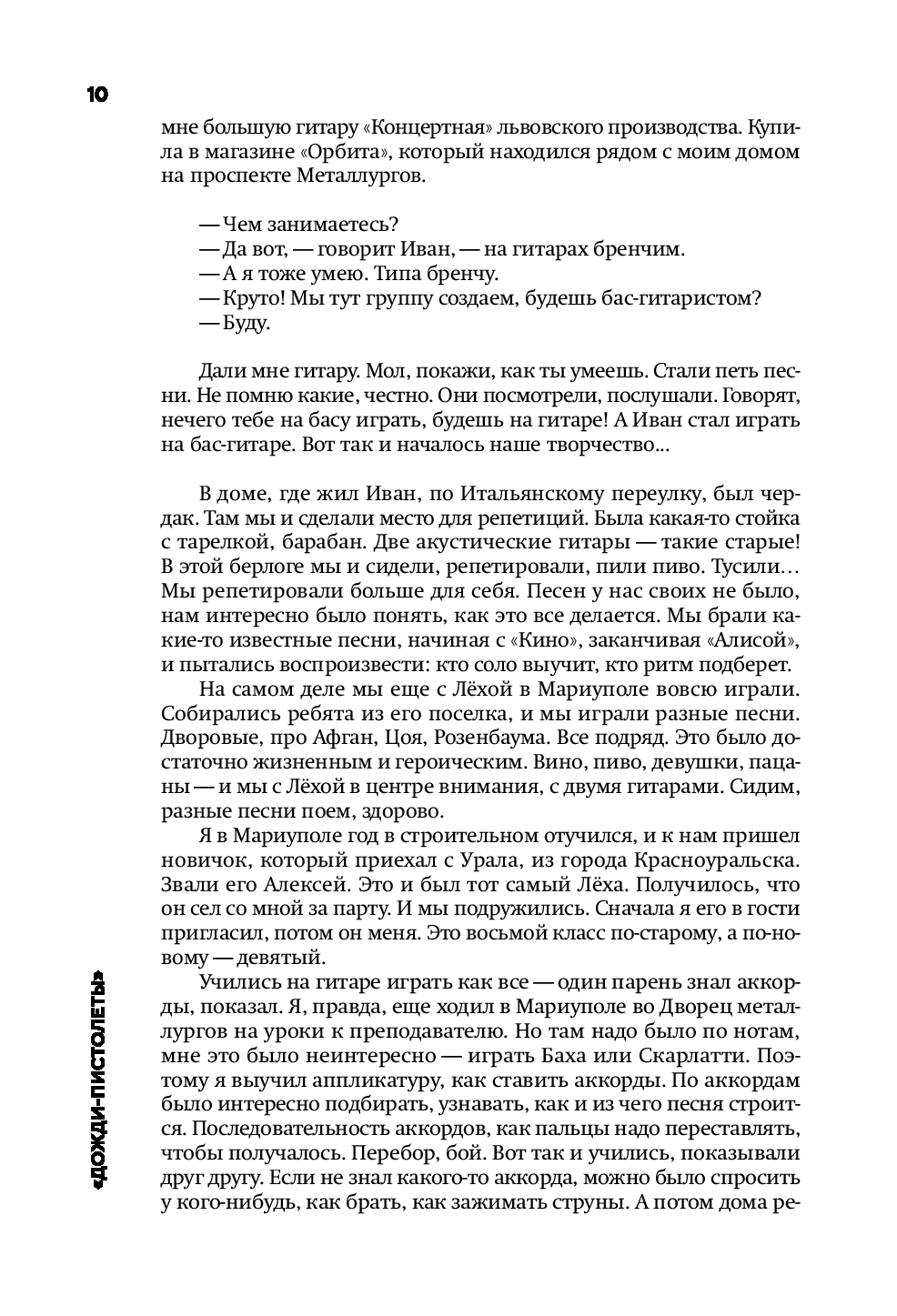 10

мне большую гитару «Концертная» львовского производства. Купила в магазине «Орбита», который находился рядом с моим домом на проспекте Металлургов.

— Чем занимаетесь?
— Да вот, — говорит Иван, — на гитарах бренчим.
— А я тоже умею. Типа бренчу.
— Круто! Мы тут группу создаем, будешь бас-гитаристом?
— Буду.

Дали мне гитару. Мол, покажи, как ты умеешь. Стали петь песни. Не помню какие, честно. Они посмотрели, послушали. Говорят, нечего тебе на басу играть, будешь на гитаре! А Иван стал играть на бас-гитаре. Вот так и началось наше творчество...

В доме, где жил Иван, по Итальянскому переулку, был чердак. Там мы и сделали место для репетиций. Была какая-то стойка с тарелкой, барабан. Две акустические гитары — такие старые! В этой берлоге мы и сидели, репетировали, пили пиво. Тусили... Мы репетировали больше для себя. Песен у нас своих не было, нам интересно было понять, как это все делается. Мы брали какие-то известные песни, начиная с «Кино», заканчивая «Алисой», и пытались воспроизвести: кто соло выучит, кто ритм подберет.

На самом деле мы еще с Лёхой в Мариуполе вовсю играли. Собирались ребята из его поселка, и мы играли разные песни. Дворовые, про Афган, Цоя, Розенбаума. Все подряд. Это было достаточно жизненным и героическим. Вино, пиво, девушки, пацаны — и мы с Лёхой в центре внимания, с двумя гитарами. Сидим, разные песни поем, здорово.

Я в Мариуполе год в строительном отучился, и к нам пришел новичок, который приехал с Урала, из города Красноуральска. Звали его Алексей. Это и был тот самый Лёха. Получилось, что он сел со мной за парту. И мы подружились. Сначала я его в гости пригласил, потом он меня. Это восьмой класс по-старому, а по-новому — девятый.

Учились на гитаре играть как все — один парень знал аккорды, показал. Я, правда, еще ходил в Мариуполе во Дворец металлургов на уроки к преподавателю. Но там надо было по нотам, мне это было неинтересно — играть Баха или Скарлатти. Поэтому я выучил аппликатуру, как ставить аккорды. По аккордам было интересно подбирать, узнавать, как и из чего песня строится. Последовательность аккордов, как пальцы надо переставлять, чтобы получалось. Перебор, бой. Вот так и учились, показывали друг другу. Если не знал какого-то аккорда, можно было спросить у кого-нибудь, как брать, как зажимать струны. А потом дома ре-

«ДОЖДИ-ПИСТОЛЕТЫ»